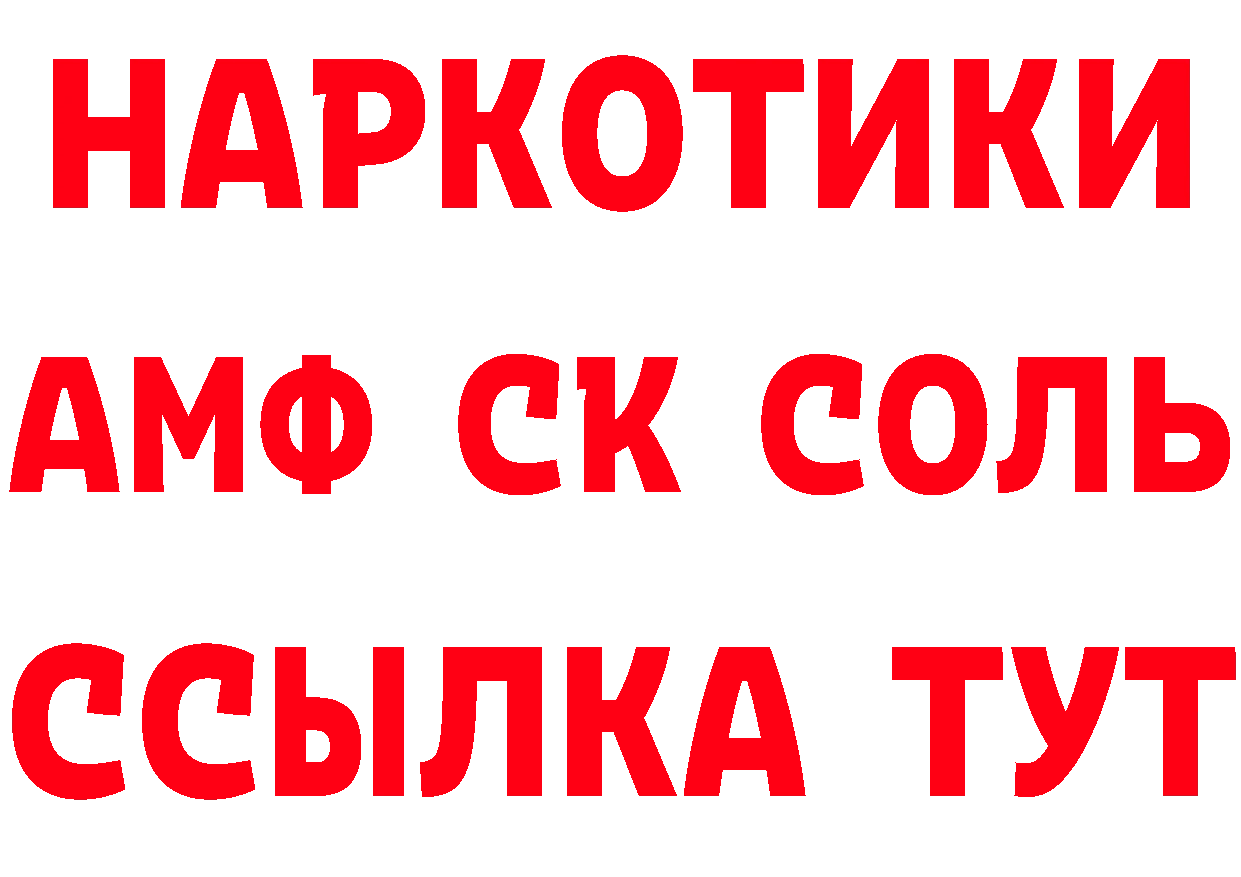 НАРКОТИКИ

АМФ СК СОЛЬ

ССЫЛКА ТУТ